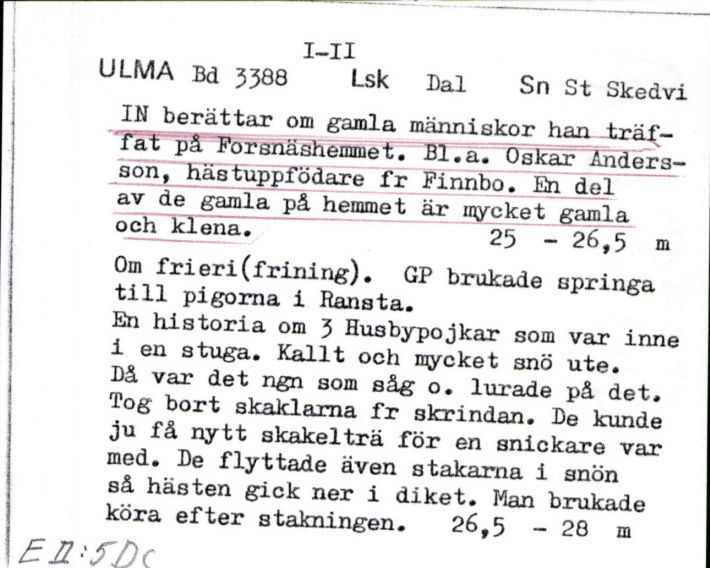 I-II
ULMA Bd 3388 Lsk Dal Sn St Skedvi

IN berättar om gamla människor han träffat på Forsnäshemmet. Bl.a. Oskar Andersson, hästuppfödare fr Finnbo. En del av de gamla på hemmet är mycket gamla och klena. 25 - 26,5 m

Om frieri(frining). GP brukade springa till pigorna i Ransta.
En historia om 3 Husbypojkar som var inne i en stuga. Kallt och mycket snö ute. Då var det ngn som såg o. lurade på det. Tog bort skaklarna fr skrindan. De kunde ju få nytt skakelträ för en snickare var med. De flyttade även stakarna i snön så hästen gick ner i diket. Man brukade köra efter stakningen. 26,5 - 28 m

E II:5 Dc